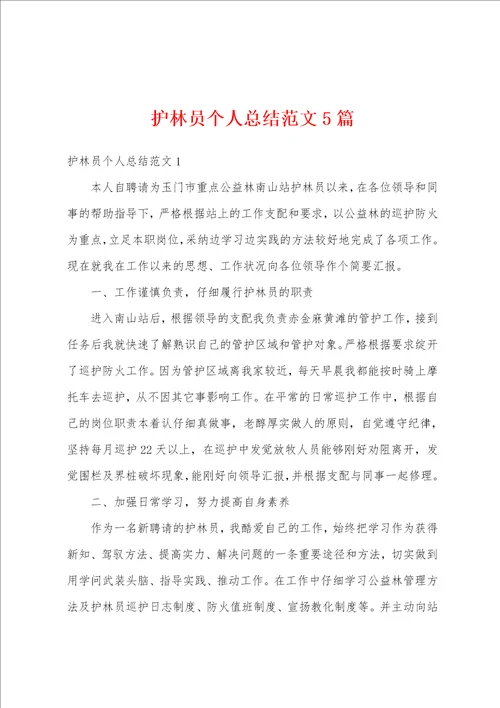 护林员个人总结范文5篇

护林员个人总结范文1

本人自聘请为玉门市重点公益林南山站护林员以来，在各位领导和同事的帮助指导下，严格根据站上的工作支配和要求，以公益林的巡护防火为重点，立足本职岗位，采纳边学习边实践的方法较好地完成了各项工作。现在就我在工作以来的思想、工作状况向各位领导作个简要汇报。

一、工作谨慎负责，仔细履行护林员的职责

进入南山站后，根据领导的支配我负责赤金麻黄滩的管护工作，接到任务后我就快速了解熟识自己的管护区域和管护对象。严格根据要求绽开了巡护防火工作。因为管护区域离我家较近，每天早晨我都能按时骑上摩托车去巡护，从不因其它事影响工作。在平常的日常巡护工作中，根据自己的岗位职责本着认仔细真做事，老醇厚实做人的原则，自觉遵守纪律，坚持每月巡护22天以上，在巡护中发觉放牧人员能够刚好劝阻离开，发觉围栏及界桩破坏现象，能刚好向领导汇报，并根据支配与同事一起修理。

二、加强日常学习，努力提高自身素养

作为一名新聘请的护林员，我酷爱自己的工作，始终把学习作为获得新知、驾驭方法、提高实力、解决问题的一条重要途径和方法，切实做到用学问武装头脑、指导实践、推动工作。在工作中仔细学习公益林管理方法及护林员巡护日志制度、防火值班制度、宣扬教化制度等。并主动向站